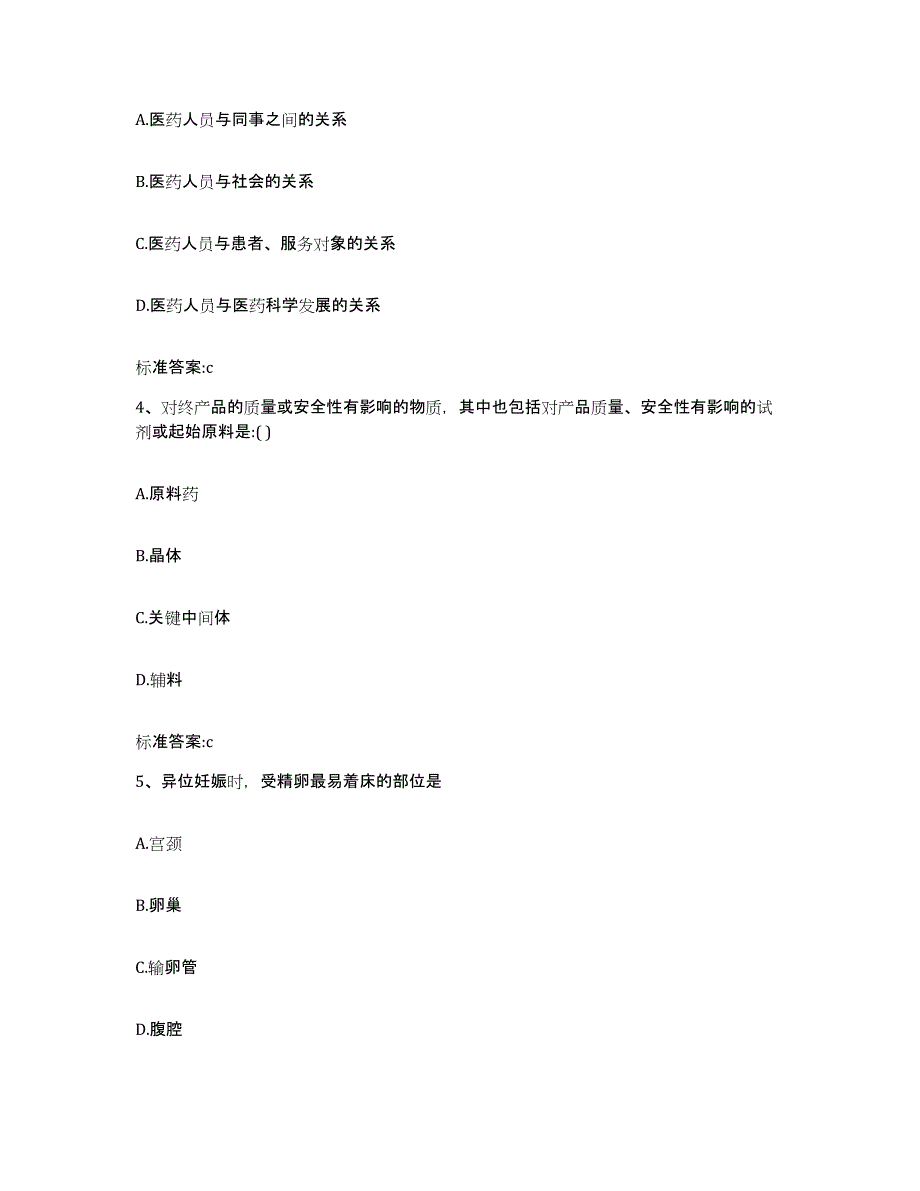 A.医药人员与同事之间的关系

B.医药人员与社会的关系

C.医药人员与患者、服务对象的关系

D.医药人员与医药科学发展的关系

标准答案:c

4、对终产品的质量或安全性有影响的物质，其中也包括对产品质量、安全性有影响的试剂或起始原料是:( )

A.原料药

B.晶体

C.关键中间体

D.辅料

标准答案:c

5、异位妊娠时，受精卵最易着床的部位是

A.宫颈

B.卵巢

C.输卵管

D.腹腔